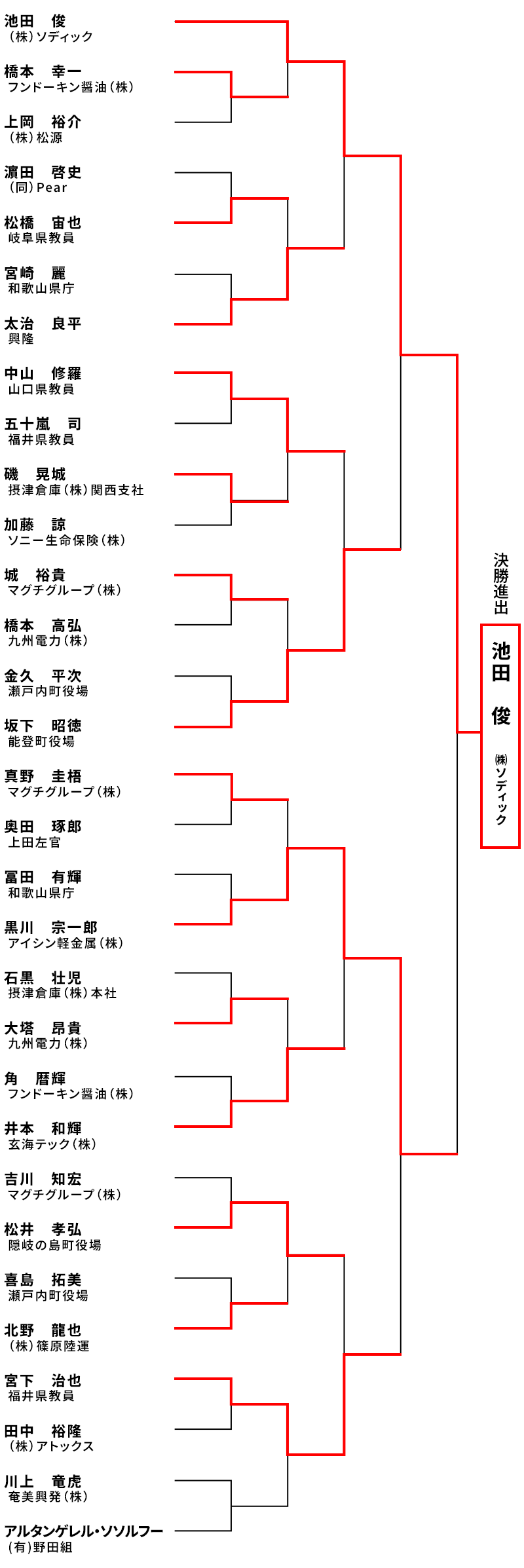 池田　俊
（株）ソディック

橋本　幸一
フンドーキン醤油（株）

上岡　裕介
（株）松源

濵田　啓史
（同）Pear

松橋　宙也
岐阜県教員

宮崎　麗
和歌山県庁

太治　良平
興隆

中山　修羅
山口県教員

五十嵐　司
福井県教員

磯　晃城
摂津倉庫（株）関西支社

加藤　諒
ソニー生命保険（株）

城　裕貴
マグチグループ（株）

橋本　高弘
九州電力（株）

金久　平次
瀬戸内町役場

坂下　昭徳
能登町役場

真野　圭梧
マグチグループ（株）

奥田　琢郎
上田左官

冨田　有輝
和歌山県庁

黒川　宗一郎
アイシン軽金属（株）

石黒　壮児
摂津倉庫（株）本社

大塔　昂貴
九州電力（株）

角　暦輝
フンドーキン醤油（株）

井本　和輝
玄海テック（株）

吉川　知宏
マグチグループ（株）

松井　孝弘
隠岐の島町役場

喜島　拓美
瀬戸内町役場

北野　龍也
（株）篠原陸運

宮下　治也
福井県教員

田中　裕隆
（株）アトックス

川上　竜虎
奄美興発（株）

アルタンゲレル・ソソルフー
（有）野田組

決勝進出

池田　俊
㈱ソディック